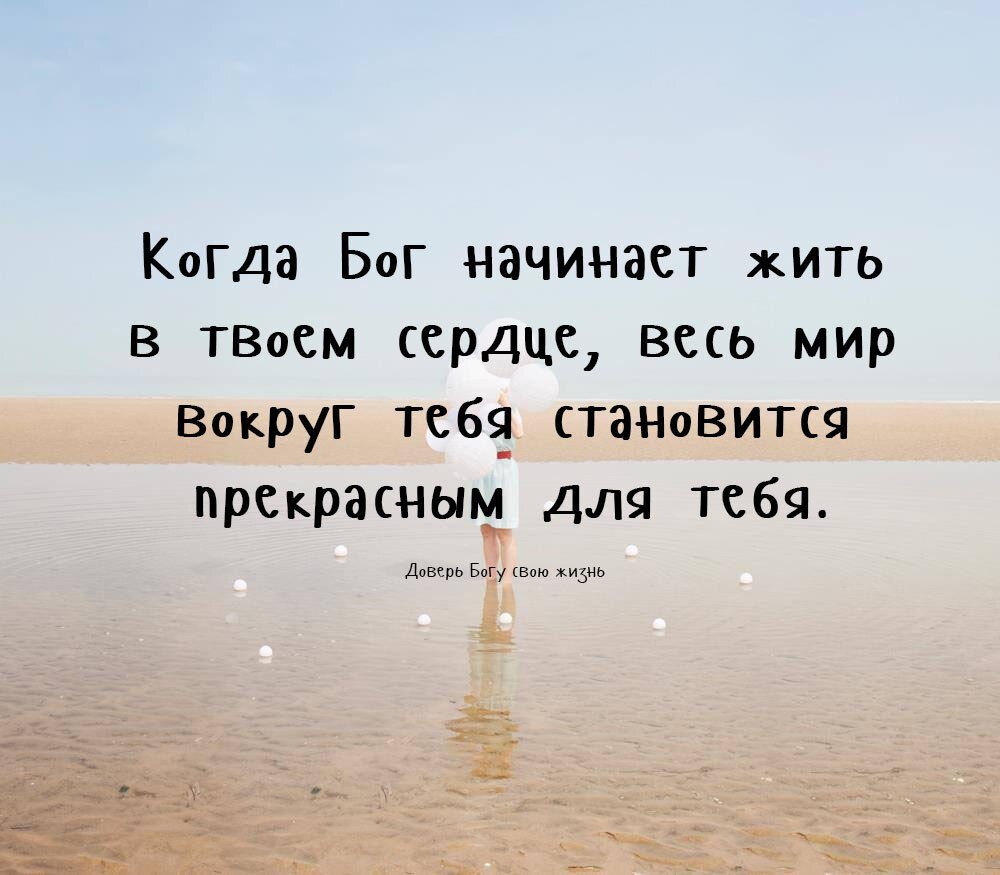 Когда Бог начинает жить в твоем сердце, весь мир вокруг тебя становится прекрасным для тебя.

Доверь Богу свою жизнь